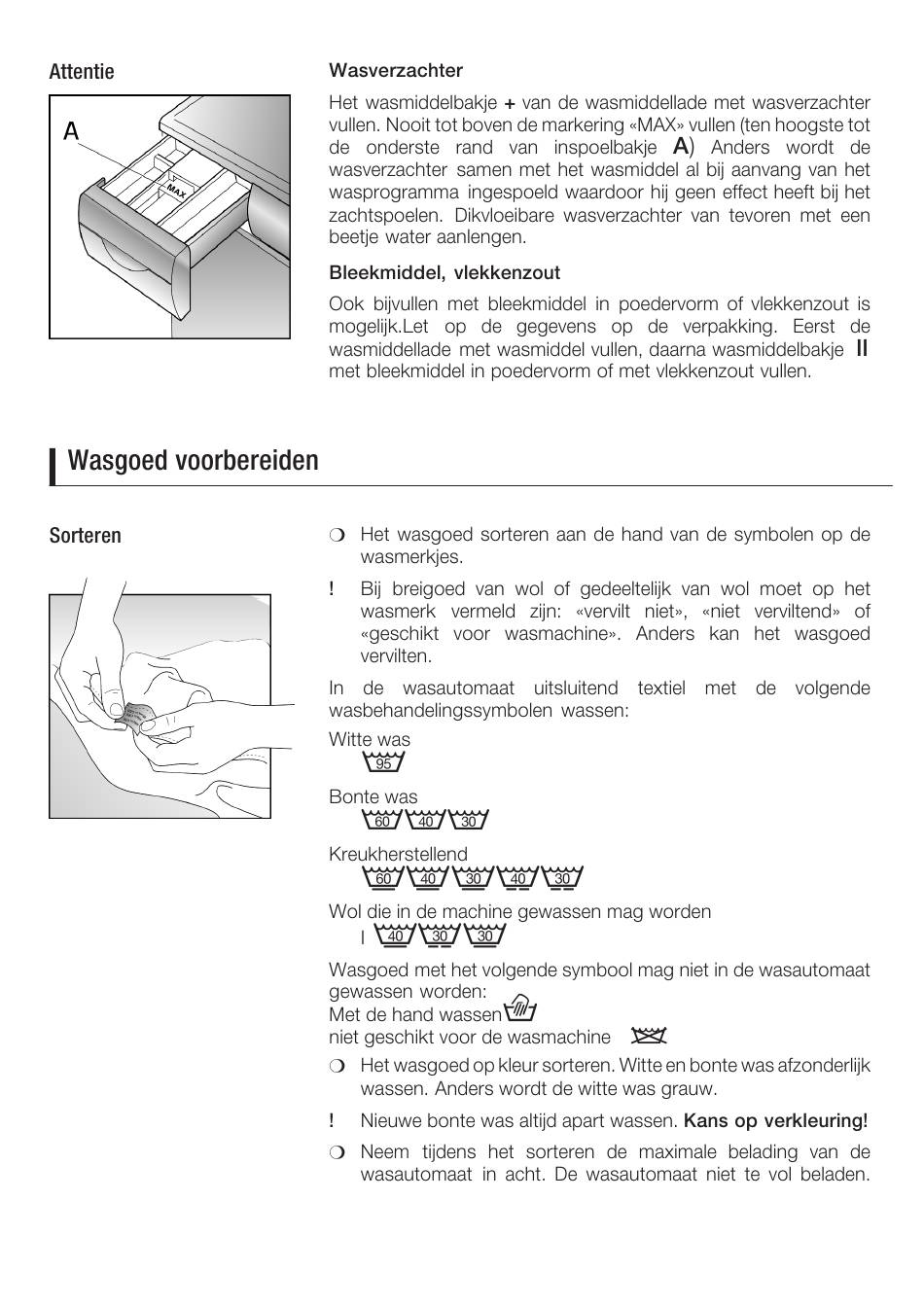 Attentie

A

MAX

Wasverzachter

Het wasmiddelbakje + van de wasmiddellade met wasverzachter vullen. Nooit tot boven de markering «MAX» vullen (ten hoogste tot de onderste rand van inspoelbakje A) Anders wordt de wasverzachter samen met het wasmiddel al bij aanvang van het wasprogramma ingespoeld waardoor hij geen effect heeft bij het zachtspoelen. Dikvloeibare wasverzachter van tevoren met een beetje water aanlengen.

Bleekmiddel, vlekkenzout

Ook bijvullen met bleekmiddel in poedervorm of vlekkenzout is mogelijk.Let op de gegevens op de verpakking. Eerst de wasmiddellade met wasmiddel vullen, daarna wasmiddelbakje II met bleekmiddel in poedervorm of met vlekkenzout vullen.

Wasgoed voorbereiden

Sorteren

❍ Het wasgoed sorteren aan de hand van de symbolen op de wasmerkjes.

! Bij breigoed van wol of gedeeltelijk van wol moet op het wasmerk vermeld zijn: «vervilt niet», «niet verviltend» of «geschikt voor wasmachine». Anders kan het wasgoed vervilten.

In de wasautomaat uitsluitend textiel met de volgende wasbehandelingssymbolen wassen:

Witte was
95

Bonte was
60 40 30

Kreukherstellend
60 40 30 40 30

Wol die in de machine gewassen mag worden
I 40 30 30

Wasgoed met het volgende symbool mag niet in de wasautomaat gewassen worden:
Met de hand wassen
niet geschikt voor de wasmachine

❍ Het wasgoed op kleur sorteren. Witte en bonte was afzonderlijk wassen. Anders wordt de witte was grauw.

! Nieuwe bonte was altijd apart wassen. Kans op verkleuring!

❍ Neem tijdens het sorteren de maximale belading van de wasautomaat in acht. De wasautomaat niet te vol beladen.